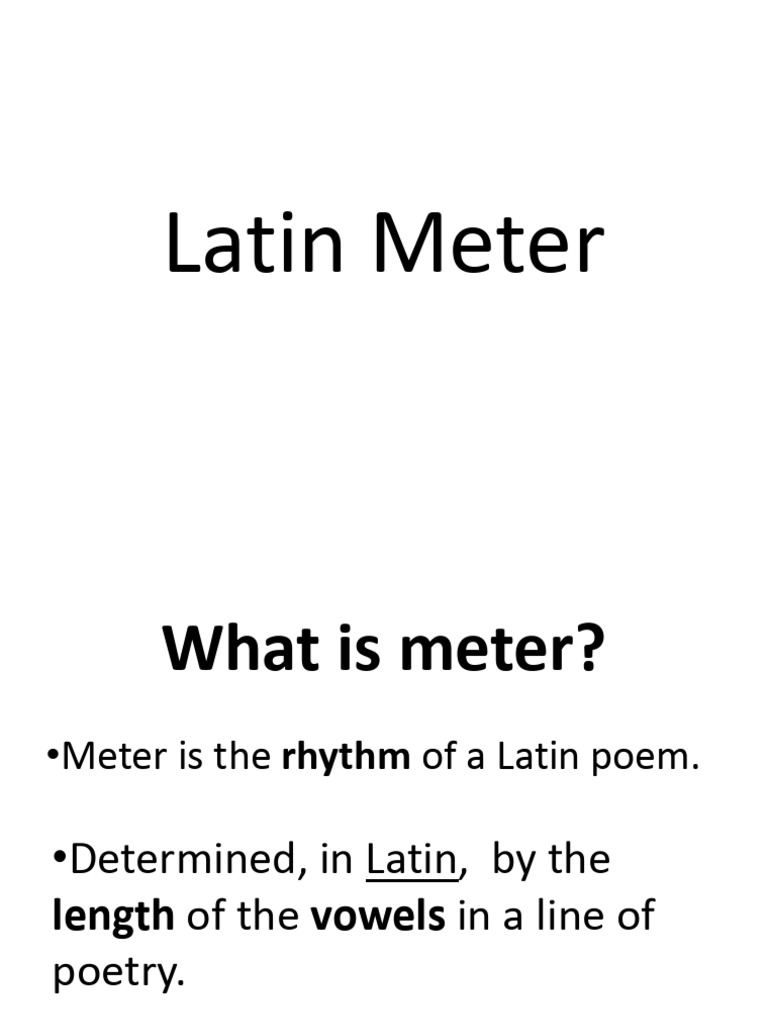 Latin Meter

What is meter?

•Meter is the rhythm of a Latin poem.

•Determined, in Latin, by the length of the vowels in a line of poetry.